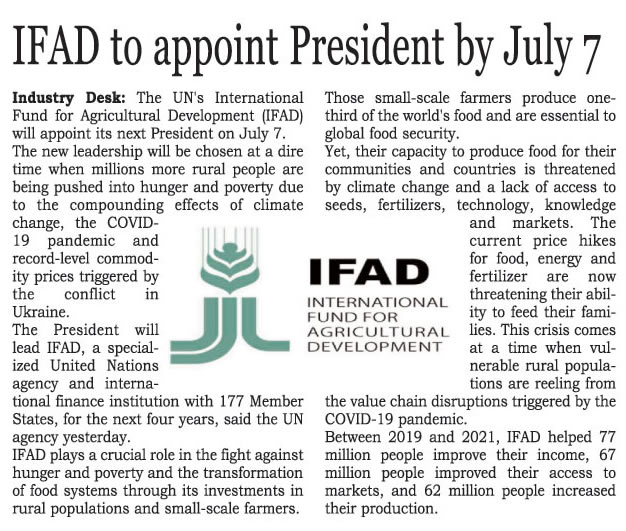 IFAD to appoint President by July 7

Industry Desk: The UN's International Fund for Agricultural Development (IFAD) will appoint its next President on July 7.

The new leadership will be chosen at a dire time when millions more rural people are being pushed into hunger and poverty due to the compounding effects of climate change, the COVID-19 pandemic and record-level commodity prices triggered by the conflict in Ukraine.

The President will lead IFAD, a specialized United Nations agency and international finance institution with 177 Member States, for the next four years, said the UN agency yesterday.

IFAD plays a crucial role in the fight against hunger and poverty and the transformation of food systems through its investments in rural populations and small-scale farmers.

Those small-scale farmers produce one-third of the world's food and are essential to global food security.

Yet, their capacity to produce food for their communities and countries is threatened by climate change and a lack of access to seeds, fertilizers, technology, knowledge and markets. The current price hikes for food, energy and fertilizer are now threatening their ability to feed their families. This crisis comes at a time when vulnerable rural populations are reeling from the value chain disruptions triggered by the COVID-19 pandemic.

Between 2019 and 2021, IFAD helped 77 million people improve their income, 67 million people improved their access to markets, and 62 million people increased their production.

IFAD
INTERNATIONAL FUND FOR AGRICULTURAL DEVELOPMENT